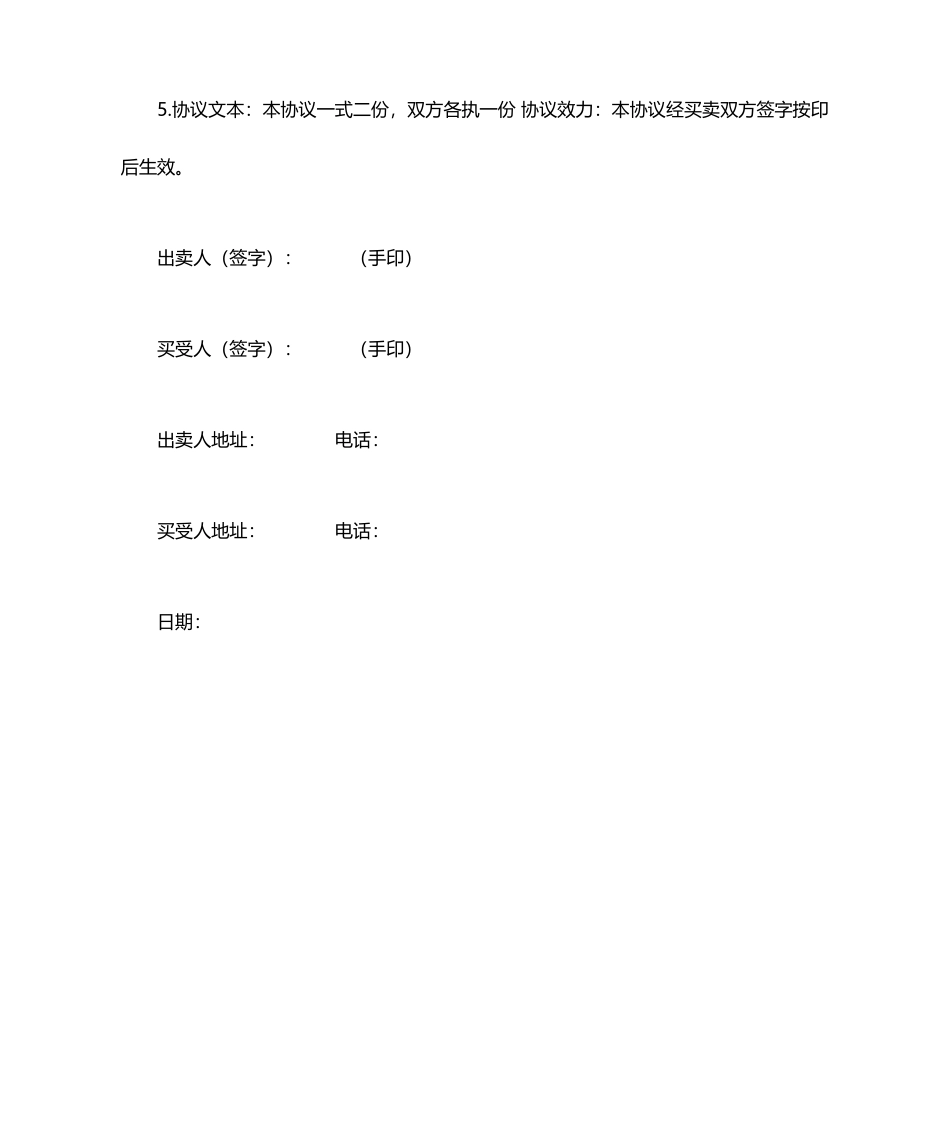 5.协议文本：本协议一式二份，双方各执一份 协议效力：本协议经买卖双方签字按印后生效。

出卖人（签字）：　　（手印）

买受人（签字）：　　（手印）

出卖人地址：　　电话：

买受人地址：　　电话：

日期：